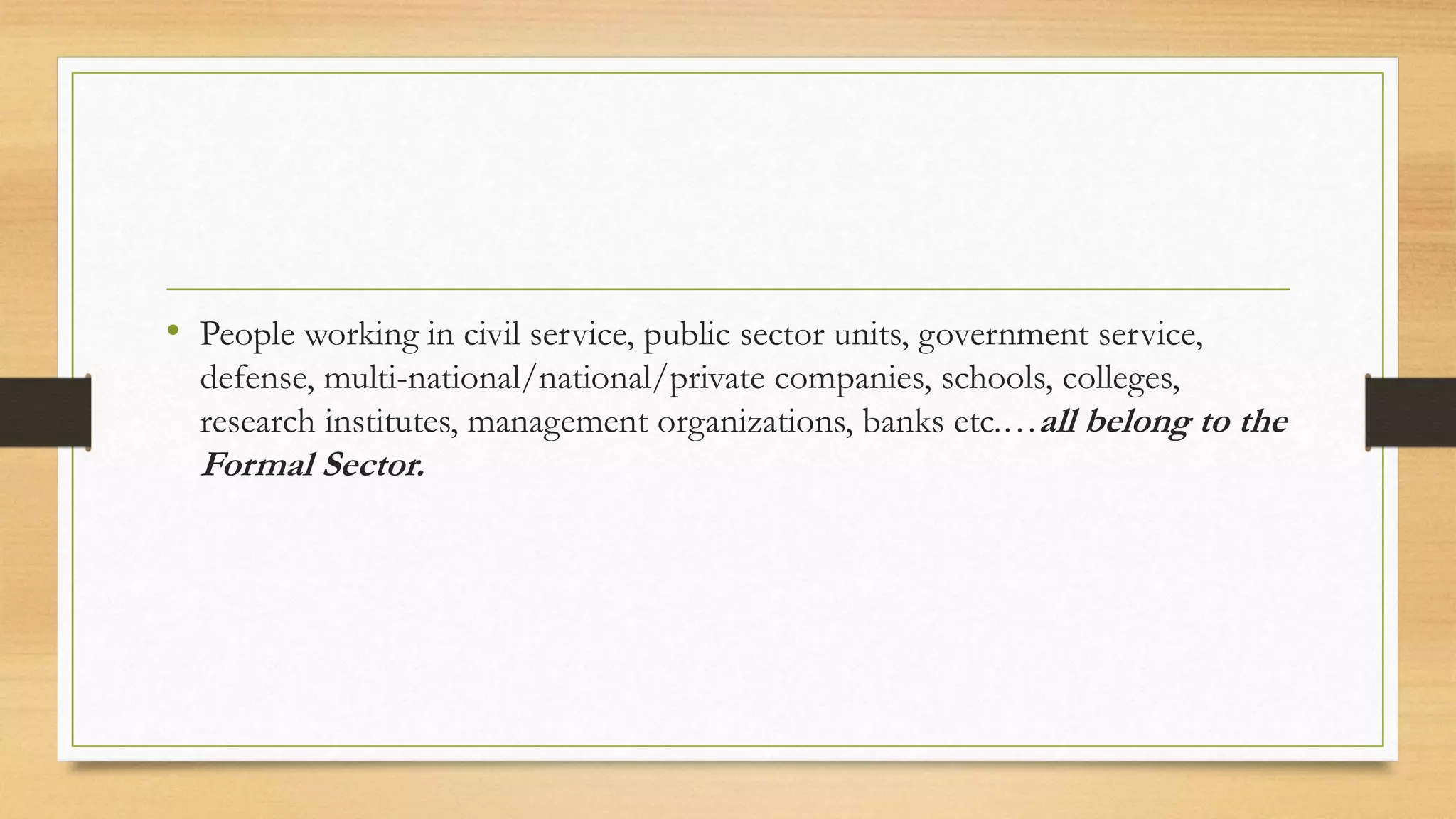 • People working in civil service, public sector units, government service, defense, multi-national/national/private companies, schools, colleges, research institutes, management organizations, banks etc.…all belong to the Formal Sector.